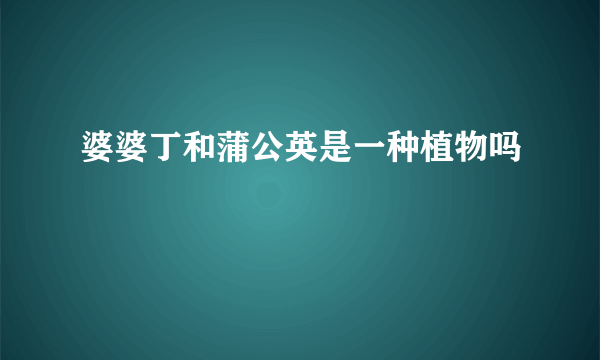 婆婆丁和蒲公英是一种植物吗